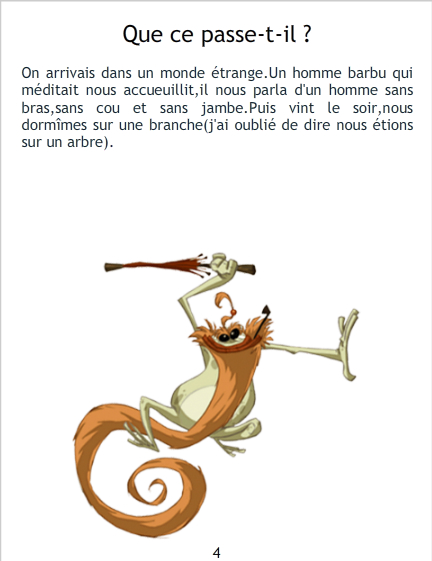 Que ce passe-t-il ?

On arrivais dans un monde étrange.Un homme barbu qui méditait nous accueuillit,il nous parla d'un homme sans bras,sans cou et sans jambe.Puis vint le soir,nous dormîmes sur une branche(j'ai oublié de dire nous étions sur un arbre).

4